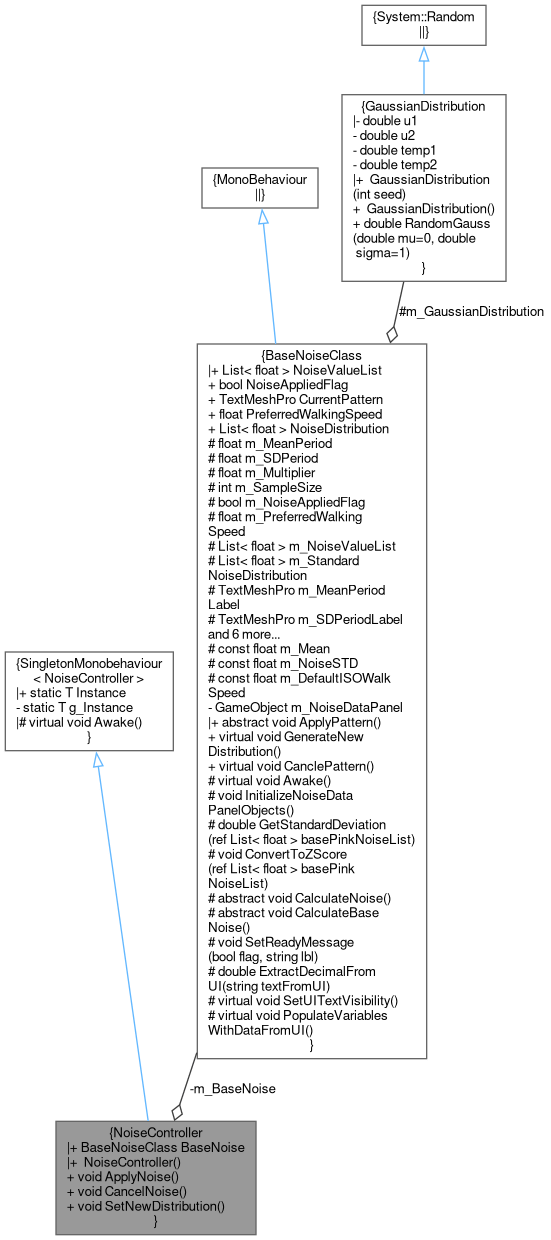 {System::Random
||}

{GaussianDistribution
|- double u1
- double u2
- double temp1
- double temp2
|+ GaussianDistribution
(int seed)
+ GaussianDistribution()
+ double RandomGauss
(double mu=0, double
sigma=1)
}

{MonoBehaviour
||}

#m_GaussianDistribution

{BaseNoiseClass
|+ List< float > NoiseValueList
+ bool NoiseAppliedFlag
+ TextMeshPro CurrentPattern
+ float PreferredWalkingSpeed
+ List< float > NoiseDistribution
# float m_MeanPeriod
# float m_SDPeriod
# float m_Multiplier
# int m_SampleSize
# bool m_NoiseAppliedFlag
# float m_PreferredWalking
Speed
# List< float > m_NoiseValueList
# List< float > m_Standard
NoiseDistribution
# TextMeshPro m_MeanPeriod
Label
# TextMeshPro m_SDPeriodLabel
and 6 more...
# const float m_Mean
# const float m_NoiseSTD
# const float m_DefaultISOWalk
Speed
- GameObject m_NoiseDataPanel
|+ abstract void ApplyPattern()
+ virtual void GenerateNew
Distribution()
+ virtual void CanclePattern()
# virtual void Awake()
# void InitializeNoiseData
PanelObjects()
# double GetStandardDeviation
(ref List< float > basePinkNoiseList)
# void ConvertToZScore
(ref List< float > basePink
NoiseList)
# abstract void CalculateNoise()
# abstract void CalculateBase
Noise()
# void SetReadyMessage
(bool flag, string lbl)
# double ExtractDecimalFrom
UI(string textFromUI)
# virtual void SetUITextVisibility()
# virtual void PopulateVariables
WithDataFromUI()
}

{SingletonMonobehaviour
< NoiseController >
|+ static T Instance
- static T g_Instance
|# virtual void Awake()
}

-m_BaseNoise

{NoiseController
|+ BaseNoiseClass BaseNoise
|+ NoiseController()
+ void ApplyNoise()
+ void CancelNoise()
+ void SetNewDistribution()
}